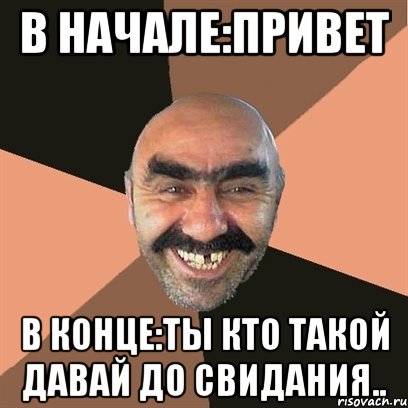 В НАЧАЛЕ:ПРИВЕТ

В КОНЦЕ:ТЫ КТО ТАКОЙ ДАВАЙ ДО СВИДАНИЯ..

risovach.ru